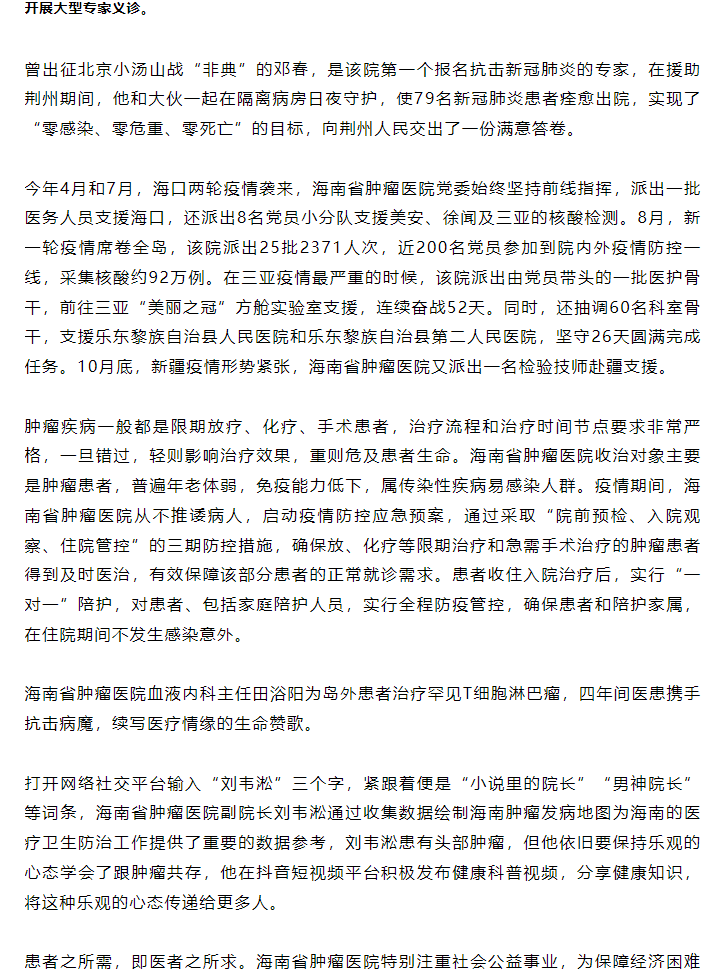 开展大型专家义诊。

曾出征北京小汤山战“非典”的邓春，是该院第一个报名抗击新冠肺炎的专家，在援助荆州期间，他和大伙一起在隔离病房日夜守护，使79名新冠肺炎患者痊愈出院，实现了“零感染、零危重、零死亡”的目标，向荆州人民交出了一份满意答卷。

今年4月和7月，海口两轮疫情袭来，海南省肿瘤医院党委始终坚持前线指挥，派出一批医务人员支援海口，还派出8名党员小分队支援美安、徐闻及三亚的核酸检测。8月，新一轮疫情席卷全岛，该院派出25批2371人次，近200名党员参加到院内外疫情防控一线，采集核酸约92万例。在三亚疫情最严重的时候，该院派出由党员带头的一批医护骨干，前往三亚“美丽之冠”方舱实验室支援，连续奋战52天。同时，还抽调60名科室骨干，支援乐东黎族自治县人民医院和乐东黎族自治县第二人民医院，坚守26天圆满完成任务。10月底，新疆疫情形势紧张，海南省肿瘤医院又派出一名检验技师赴疆支援。

肿瘤疾病一般都是限期放疗、化疗、手术患者，治疗流程和治疗时间节点要求非常严格，一旦错过，轻则影响治疗效果，重则危及患者生命。海南省肿瘤医院收治对象主要是肿瘤患者，普遍年老体弱，免疫能力低下，属传染性疾病易感染人群。疫情期间，海南省肿瘤医院从不推诿病人，启动疫情防控应急预案，通过采取“院前预检、入院观察、住院管控”的三期防控措施，确保放、化疗等限期治疗和急需手术治疗的肿瘤患者得到及时医治，有效保障该部分患者的正常就诊需求。患者收住入院治疗后，实行“一对一”陪护，对患者、包括家庭陪护人员，实行全程防疫管控，确保患者和陪护家属，在住院期间不发生感染意外。

海南省肿瘤医院血液内科主任田浴阳为岛外患者治疗罕见T细胞淋巴瘤，四年间医患携手抗击病魔，续写医疗情缘的生命赞歌。

打开网络社交平台输入“刘韦淞”三个字，紧跟着便是“小说里的院长”“男神院长”等词条，海南省肿瘤医院副院长刘韦淞通过收集数据绘制海南肿瘤发病地图为海南的医疗卫生防治工作提供了重要的数据参考，刘韦淞患有头部肿瘤，但他依旧要保持乐观的心态学会了跟肿瘤共存，他在抖音短视频平台积极发布健康科普视频，分享健康知识，将这种乐观的心态传递给更多人。

患者之所需，即医者之所求。海南省肿瘤医院特别注重社会公益事业，为保障经济困难